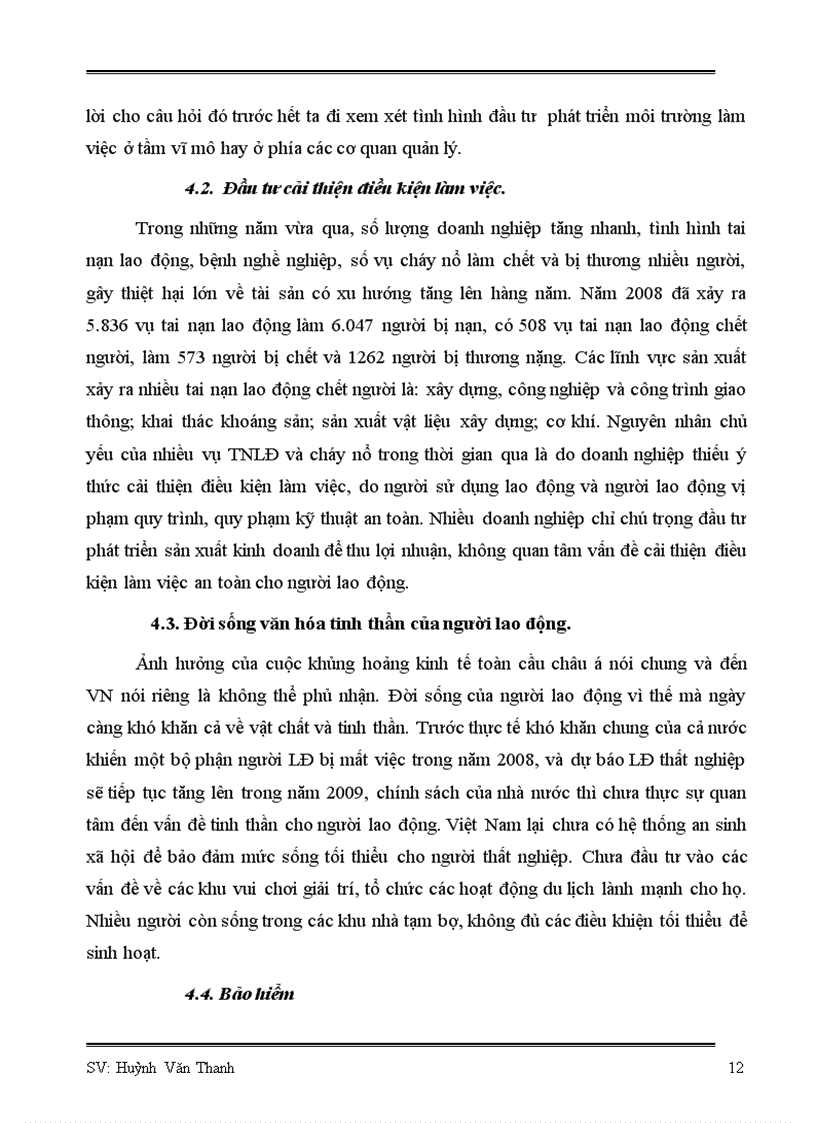 lời cho câu hỏi đó trước hết ta đi xem xét tình hình đầu tư phát triển môi trường làm việc ở tầm vĩ mô hay ở phía các cơ quan quản lý.

4.2. Đầu tư cải thiện điều kiện làm việc.

Trong những năm vừa qua, số lượng doanh nghiệp tăng nhanh, tình hình tai nạn lao động, bệnh nghề nghiệp, số vụ cháy nổ làm chết và bị thương nhiều người, gây thiệt hại lớn về tài sản có xu hướng tăng lên hàng năm. Năm 2008 đã xảy ra 5.836 vụ tai nạn lao động làm 6.047 người bị nạn, có 508 vụ tai nạn lao động chết người, làm 573 người bị chết và 1262 người bị thương nặng. Các lĩnh vực sản xuất xảy ra nhiều tai nạn lao động chết người là: xây dựng, công nghiệp và công trình giao thông; khai thác khoáng sản; sản xuất vật liệu xây dựng; cơ khí. Nguyên nhân chủ yếu của nhiều vụ TNLĐ và cháy nổ trong thời gian qua là do doanh nghiệp thiếu ý thức cải thiện điều kiện làm việc, do người sử dụng lao động và người lao động vị phạm quy trình, quy phạm kỹ thuật an toàn. Nhiều doanh nghiệp chỉ chú trọng đầu tư phát triển sản xuất kinh doanh để thu lợi nhuận, không quan tâm vấn đề cải thiện điều kiện làm việc an toàn cho người lao động.

4.3. Đời sống văn hóa tinh thần của người lao động.

Ảnh hưởng của cuộc khủng hoảng kinh tế toàn cầu châu á nói chung và đến VN nói riêng là không thể phủ nhận. Đời sống của người lao động vì thế mà ngày càng khó khăn cả về vật chất và tinh thần. Trước thực tế khó khăn chung của cả nước khiến một bộ phận người LĐ bị mất việc trong năm 2008, và dự báo LĐ thất nghiệp sẽ tiếp tục tăng lên trong năm 2009, chính sách của nhà nước thì chưa thực sự quan tâm đến vấn đề tinh thần cho người lao động. Việt Nam lại chưa có hệ thống an sinh xã hội để bảo đảm mức sống tối thiểu cho người thất nghiệp. Chưa đầu tư vào các vấn đề về các khu vui chơi giải trí, tổ chức các hoạt động du lịch lành mạnh cho họ. Nhiều người còn sống trong các khu nhà tạm bợ, không đủ các điều khiện tối thiểu để sinh hoạt.

4.4. Bảo hiểm

SV: Huỳnh Văn Thanh 12